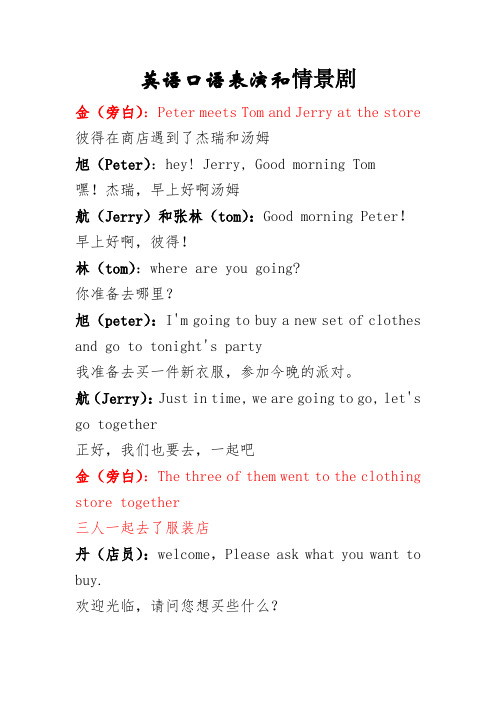 英语口语表演和情景剧

金（旁白）：Peter meets Tom and Jerry at the store
彼得在商店遇到了杰瑞和汤姆

旭（Peter）：hey! Jerry, Good morning Tom
嘿！杰瑞，早上好啊汤姆

航（Jerry）和张林（tom）：Good morning Peter!
早上好啊，彼得！

林（tom）：where are you going?
你准备去哪里？

旭（peter）：I'm going to buy a new set of clothes and go to tonight's party
我准备去买一件新衣服，参加今晚的派对。

航(Jerry)：Just in time, we are going to go, let's go together
正好，我们也要去，一起吧

金（旁白）：The three of them went to the clothing store together
三人一起去了服装店

丹（店员）：welcome, Please ask what you want to buy.
欢迎光临，请问您想买些什么？